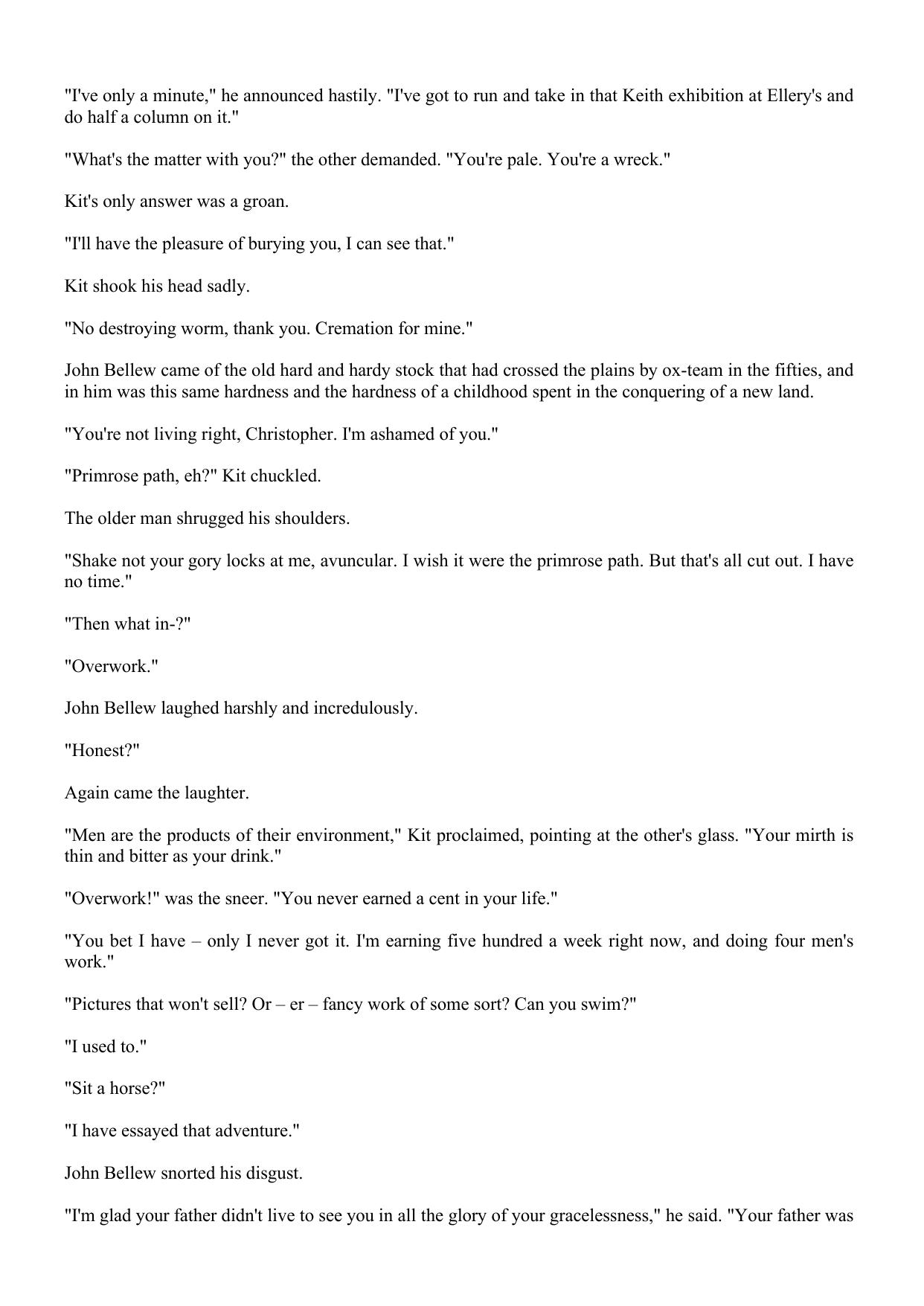 "I've only a minute," he announced hastily. "I've got to run and take in that Keith exhibition at Ellery's and do half a column on it."

"What's the matter with you?" the other demanded. "You're pale. You're a wreck."

Kit's only answer was a groan.

"I'll have the pleasure of burying you, I can see that."

Kit shook his head sadly.

"No destroying worm, thank you. Cremation for mine."

John Bellew came of the old hard and hardy stock that had crossed the plains by ox-team in the fifties, and in him was this same hardness and the hardness of a childhood spent in the conquering of a new land.

"You're not living right, Christopher. I'm ashamed of you."

"Primrose path, eh?" Kit chuckled.

The older man shrugged his shoulders.

"Shake not your gory locks at me, avuncular. I wish it were the primrose path. But that's all cut out. I have no time."

"Then what in-?"

"Overwork."

John Bellew laughed harshly and incredulously.

"Honest?"

Again came the laughter.

"Men are the products of their environment," Kit proclaimed, pointing at the other's glass. "Your mirth is thin and bitter as your drink."

"Overwork!" was the sneer. "You never earned a cent in your life."

"You bet I have – only I never got it. I'm earning five hundred a week right now, and doing four men's work."

"Pictures that won't sell? Or – er – fancy work of some sort? Can you swim?"

"I used to."

"Sit a horse?"

"I have essayed that adventure."

John Bellew snorted his disgust.

"I'm glad your father didn't live to see you in all the glory of your gracelessness," he said. "Your father was